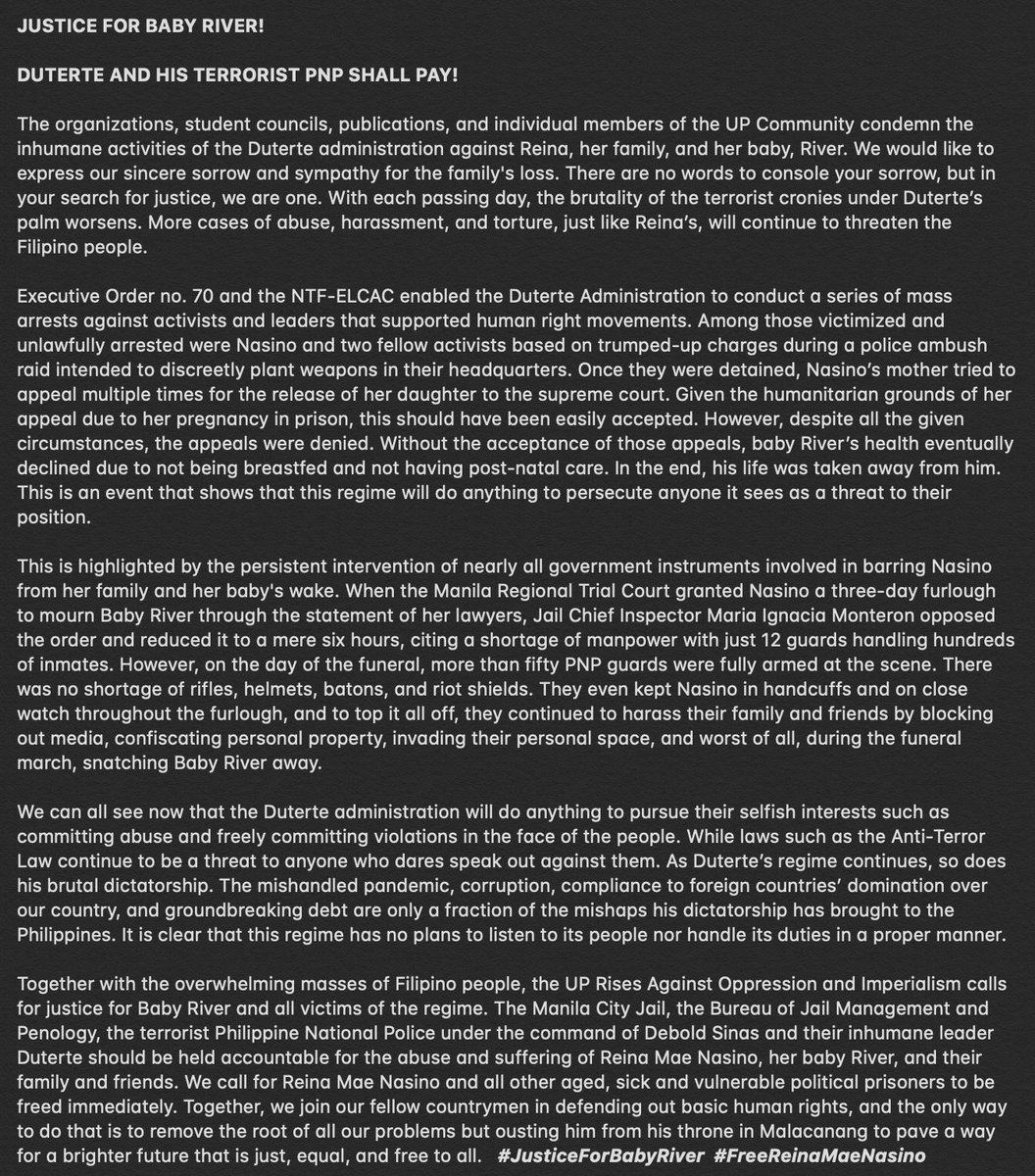 JUSTICE FOR BABY RIVER!

DUTERTE AND HIS TERRORIST PNP SHALL PAY!

The organizations, student councils, publications, and individual members of the UP Community condemn the inhumane activities of the Duterte administration against Reina, her family, and her baby, River. We would like to express our sincere sorrow and sympathy for the family's loss. There are no words to console your sorrow, but in your search for justice, we are one. With each passing day, the brutality of the terrorist cronies under Duterte's palm worsens. More cases of abuse, harassment, and torture, just like Reina's, will continue to threaten the Filipino people.

Executive Order no. 70 and the NTF-ELCAC enabled the Duterte Administration to conduct a series of mass arrests against activists and leaders that supported human right movements. Among those victimized and unlawfully arrested were Nasino and two fellow activists based on trumped-up charges during a police ambush raid intended to discreetly plant weapons in their headquarters. Once they were detained, Nasino's mother tried to appeal multiple times for the release of her daughter to the supreme court. Given the humanitarian grounds of her appeal due to her pregnancy in prison, this should have been easily accepted. However, despite all the given circumstances, the appeals were denied. Without the acceptance of those appeals, baby River's health eventually declined due to not being breastfed and not having post-natal care. In the end, his life was taken away from him. This is an event that shows that this regime will do anything to persecute anyone it sees as a threat to their position.

This is highlighted by the persistent intervention of nearly all government instruments involved in barring Nasino from her family and her baby's wake. When the Manila Regional Trial Court granted Nasino a three-day furlough to mourn Baby River through the statement of her lawyers, Jail Chief Inspector Maria Ignacia Monteron opposed the order and reduced it to a mere six hours, citing a shortage of manpower with just 12 guards handling hundreds of inmates. However, on the day of the funeral, more than fifty PNP guards were fully armed at the scene. There was no shortage of rifles, helmets, batons, and riot shields. They even kept Nasino in handcuffs and on close watch throughout the furlough, and to top it all off, they continued to harass their family and friends by blocking out media, confiscating personal property, invading their personal space, and worst of all, during the funeral march, snatching Baby River away.

We can all see now that the Duterte administration will do anything to pursue their selfish interests such as committing abuse and freely committing violations in the face of the people. While laws such as the Anti-Terror Law continue to be a threat to anyone who dares speak out against them. As Duterte's regime continues, so does his brutal dictatorship. The mishandled pandemic, corruption, compliance to foreign countries' domination over our country, and groundbreaking debt are only a fraction of the mishaps his dictatorship has brought to the Philippines. It is clear that this regime has no plans to listen to its people nor handle its duties in a proper manner.

Together with the overwhelming masses of Filipino people, the UP Rises Against Oppression and Imperialism calls for justice for Baby River and all victims of the regime. The Manila City Jail, the Bureau of Jail Management and Penology, the terrorist Philippine National Police under the command of Debold Sinas and their inhumane leader Duterte should be held accountable for the abuse and suffering of Reina Mae Nasino, her baby River, and their family and friends. We call for Reina Mae Nasino and all other aged, sick and vulnerable political prisoners to be freed immediately. Together, we join our fellow countrymen in defending out basic human rights, and the only way to do that is to remove the root of all our problems but ousting him from his throne in Malacanang to pave a way for a brighter future that is just, equal, and free to all. #JusticeForBabyRiver #FreeReinaMaeNasino